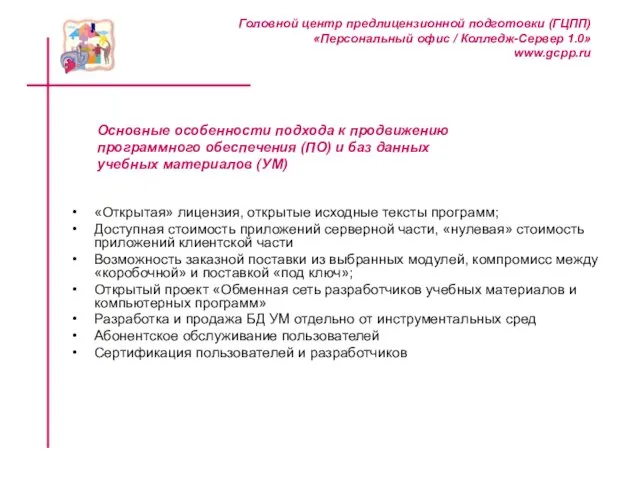 Головной центр предлицензионной подготовки (ГЦПП)
«Персональный офис / Колледж-Сервер 1.0»
www.gcpp.ru

Основные особенности подхода к продвижению программного обеспечения (ПО) и баз данных учебных материалов (УМ)

• «Открытая» лицензия, открытые исходные тексты программ;
• Доступная стоимость приложений серверной части, «нулевая» стоимость приложений клиентской части
• Возможность заказной поставки из выбранных модулей, компромисс между «коробочной» и поставкой «под ключ»;
• Открытый проект «Обменная сеть разработчиков учебных материалов и компьютерных программ»
• Разработка и продажа БД УМ отдельно от инструментальных сред
• Абонентское обслуживание пользователей
• Сертификация пользователей и разработчиков